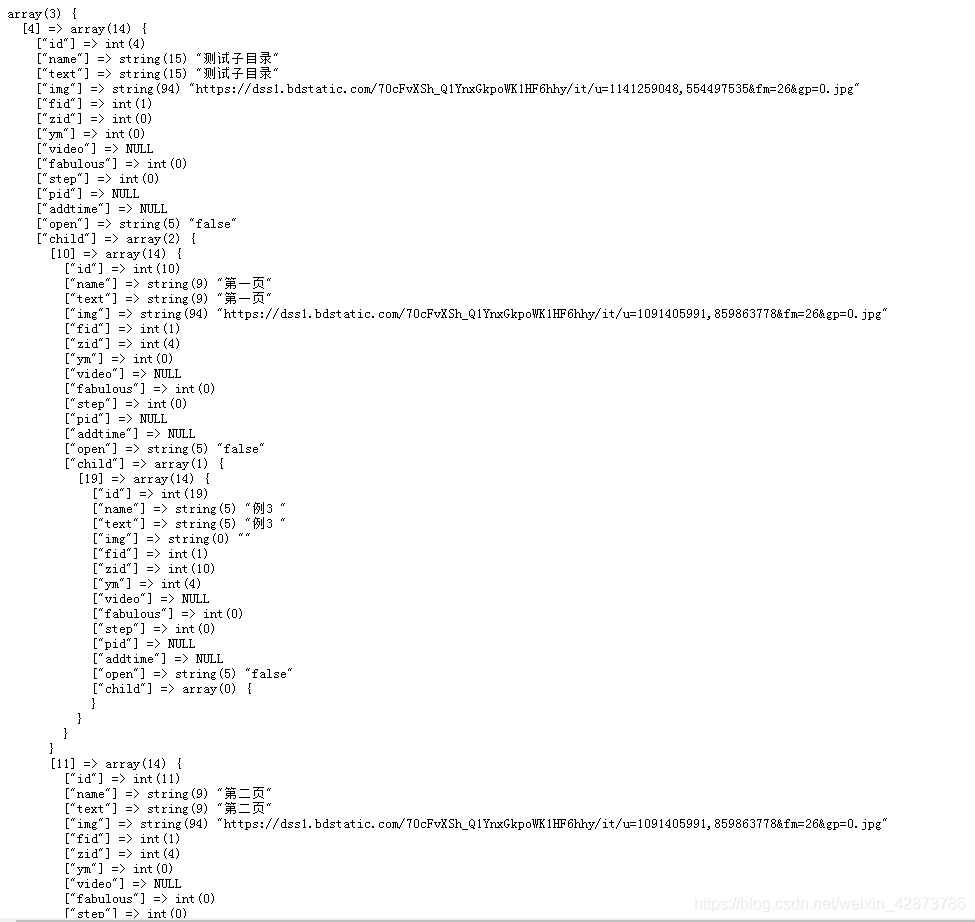 array(3) {
  [4] => array(14) {
    ["id"] => int(4)
    ["name"] => string(15) "测试子目录"
    ["text"] => string(15) "测试子目录"
    ["img"] => string(94) "https://dss1.bdstatic.com/70cFvXSh_Q1YnxGkpoWK1HF6hhy/it/u=1141259048,554497535&fm=26&gp=0.jpg"
    ["fid"] => int(1)
    ["zid"] => int(0)
    ["ym"] => int(0)
    ["video"] => NULL
    ["fabulous"] => int(0)
    ["step"] => int(0)
    ["pid"] => NULL
    ["addtime"] => NULL
    ["open"] => string(5) "false"
    ["child"] => array(2) {
      [10] => array(14) {
        ["id"] => int(10)
        ["name"] => string(9) "第一页"
        ["text"] => string(9) "第一页"
        ["img"] => string(94) "https://dss1.bdstatic.com/70cFvXSh_Q1YnxGkpoWK1HF6hhy/it/u=1091405991,859863778&fm=26&gp=0.jpg"
        ["fid"] => int(1)
        ["zid"] => int(4)
        ["ym"] => int(0)
        ["video"] => NULL
        ["fabulous"] => int(0)
        ["step"] => int(0)
        ["pid"] => NULL
        ["addtime"] => NULL
        ["open"] => string(5) "false"
        ["child"] => array(1) {
          [19] => array(14) {
            ["id"] => int(19)
            ["name"] => string(5) "例3 "
            ["text"] => string(5) "例3 "
            ["img"] => string(0) ""
            ["fid"] => int(1)
            ["zid"] => int(10)
            ["ym"] => int(4)
            ["video"] => NULL
            ["fabulous"] => int(0)
            ["step"] => int(0)
            ["pid"] => NULL
            ["addtime"] => NULL
            ["open"] => string(5) "false"
            ["child"] => array(0) {
            }
          }
        }
      }
      [11] => array(14) {
        ["id"] => int(11)
        ["name"] => string(9) "第二页"
        ["text"] => string(9) "第二页"
        ["img"] => string(94) "https://dss1.bdstatic.com/70cFvXSh_Q1YnxGkpoWK1HF6hhy/it/u=1091405991,859863778&fm=26&gp=0.jpg"
        ["fid"] => int(1)
        ["zid"] => int(4)
        ["ym"] => int(0)
        ["video"] => NULL
        ["fabulous"] => int(0)
        ["step"] => int(0)

https://blog.csdn.net/weixin_42873786